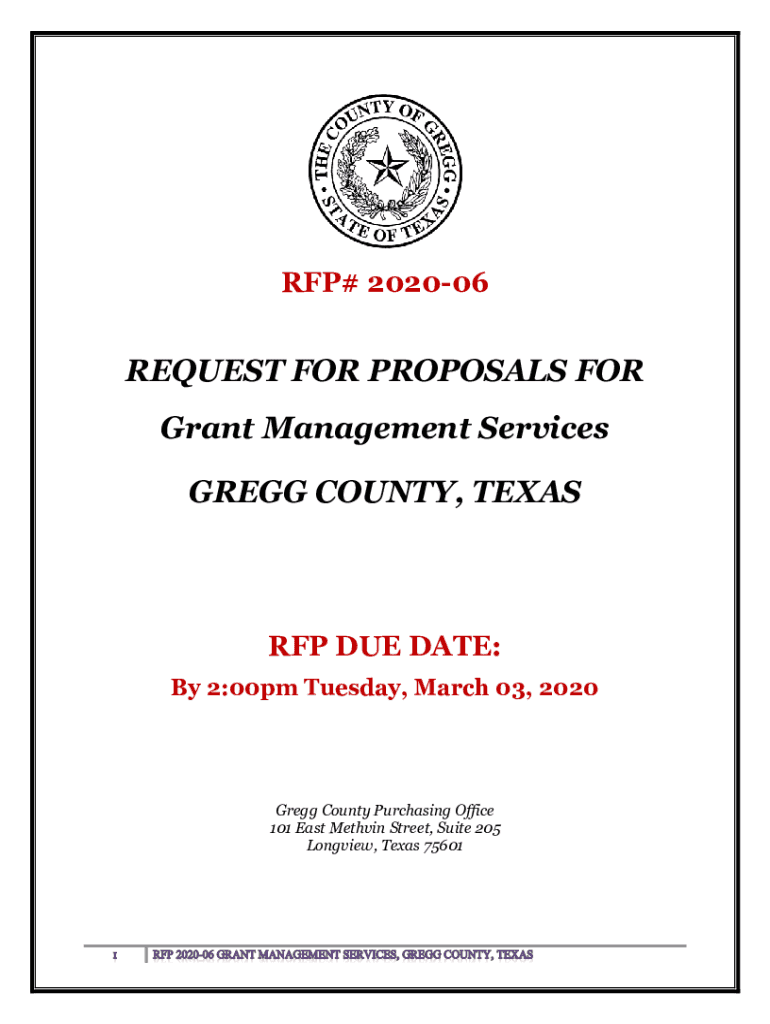 THE COUNTY OF GREGG
STATE OF TEXAS

RFP# 2020-06

REQUEST FOR PROPOSALS FOR

Grant Management Services

GREGG COUNTY, TEXAS

RFP DUE DATE:

By 2:00pm Tuesday, March 03, 2020

Gregg County Purchasing Office
101 East Methvin Street, Suite 205
Longview, Texas 75601

1 RFP 2020-06 GRANT MANAGEMENT SERVICES, GREGG COUNTY, TEXAS